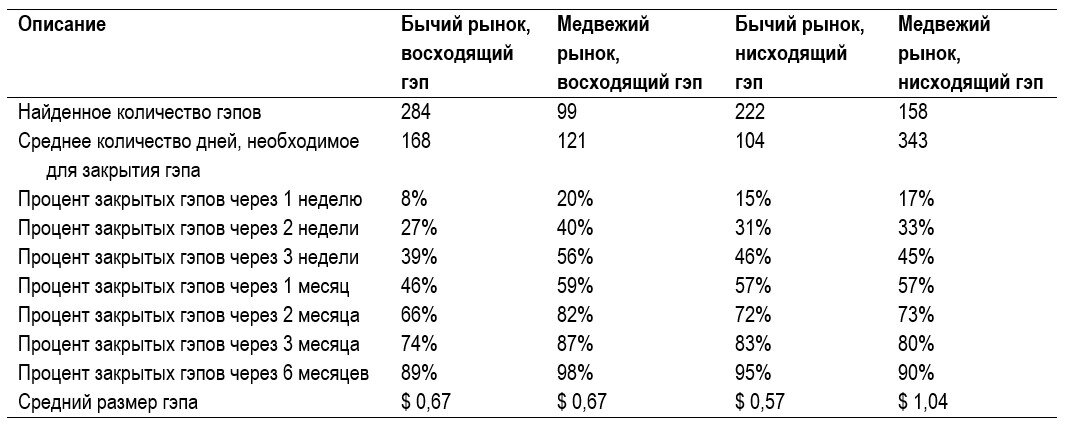 | Описание | Бычий рынок, восходящий гэп | Медвежий рынок, восходящий гэп | Бычий рынок, нисходящий гэп | Медвежий рынок, нисходящий гэп |
|---|---|---|---|---|
| Найденное количество гэпов | 284 | 99 | 222 | 158 |
| Среднее количество дней, необходимое для закрытия гэпа | 168 | 121 | 104 | 343 |
| Процент закрытых гэпов через 1 неделю | 8% | 20% | 15% | 17% |
| Процент закрытых гэпов через 2 недели | 27% | 40% | 31% | 33% |
| Процент закрытых гэпов через 3 недели | 39% | 56% | 46% | 45% |
| Процент закрытых гэпов через 1 месяц | 46% | 59% | 57% | 57% |
| Процент закрытых гэпов через 2 месяца | 66% | 82% | 72% | 73% |
| Процент закрытых гэпов через 3 месяца | 74% | 87% | 83% | 80% |
| Процент закрытых гэпов через 6 месяцев | 89% | 98% | 95% | 90% |
| Средний размер гэпа | $ 0,67 | $ 0,67 | $ 0,57 | $ 1,04 |